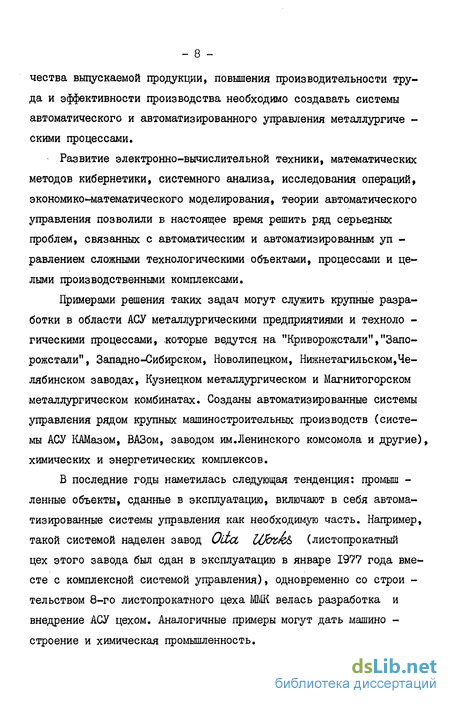 - 8 -

чества выпускаемой продукции, повышения производительности труда и эффективности производства необходимо создавать системы автоматического и автоматизированного управления металлургическими процессами.

Развитие электронно-вычислительной техники, математических методов кибернетики, системного анализа, исследования операций, экономико-математического моделирования, теории автоматического управления позволили в настоящее время решить ряд серьезных проблем, связанных с автоматическим и автоматизированным управлением сложными технологическими объектами, процессами и целыми производственными комплексами.

Примерами решения таких задач могут служить крупные разработки в области АСУ металлургическими предприятиями и технологическими процессами, которые ведутся на "Криворожстали","Запорожстали", Западно-Сибирском, Новолипецком, Нижнетагильском,Челябинском заводах, Кузнецком металлургическом и Магнитогорском металлургическом комбинатах. Созданы автоматизированные системы управления рядом крупных машиностроительных производств (системы АСУ КАМазом, ВАЗом, заводом им.Ленинского комсомола и другие), химических и энергетических комплексов.

В последние годы наметилась следующая тенденция: промышленные объекты, сданные в эксплуатацию, включают в себя автоматизированные системы управления как необходимую часть. Например, такой системой наделен завод Oita Works (листопрокатный цех этого завода был сдан в эксплуатацию в январе 1977 года вместе с комплексной системой управления), одновременно со строительством 8-го листопрокатного цеха ММК велась разработка и внедрение АСУ цехом. Аналогичные примеры могут дать машиностроение и химическая промышленность.

dsLib.net
библиотека диссертаций